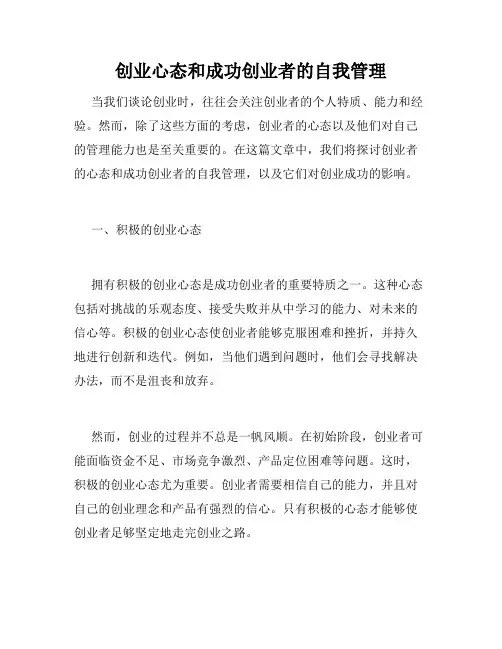 创业心态和成功创业者的自我管理

当我们谈论创业时，往往会关注创业者的个人特质、能力和经验。然而，除了这些方面的考虑，创业者的心态以及他们对自己的管理能力也是至关重要的。在这篇文章中，我们将探讨创业者的心态和成功创业者的自我管理，以及它们对创业成功的影响。

一、积极的创业心态

拥有积极的创业心态是成功创业者的重要特质之一。这种心态包括对挑战的乐观态度、接受失败并从中学习的能力、对未来的信心等。积极的创业心态使创业者能够克服困难和挫折，并持久地进行创新和迭代。例如，当他们遇到问题时，他们会寻找解决办法，而不是沮丧和放弃。

然而，创业的过程并不总是一帆风顺。在初始阶段，创业者可能面临资金不足、市场竞争激烈、产品定位困难等问题。这时，积极的创业心态尤为重要。创业者需要相信自己的能力，并且对自己的创业理念和产品有强烈的信心。只有积极的心态才能够使创业者足够坚定地走完创业之路。